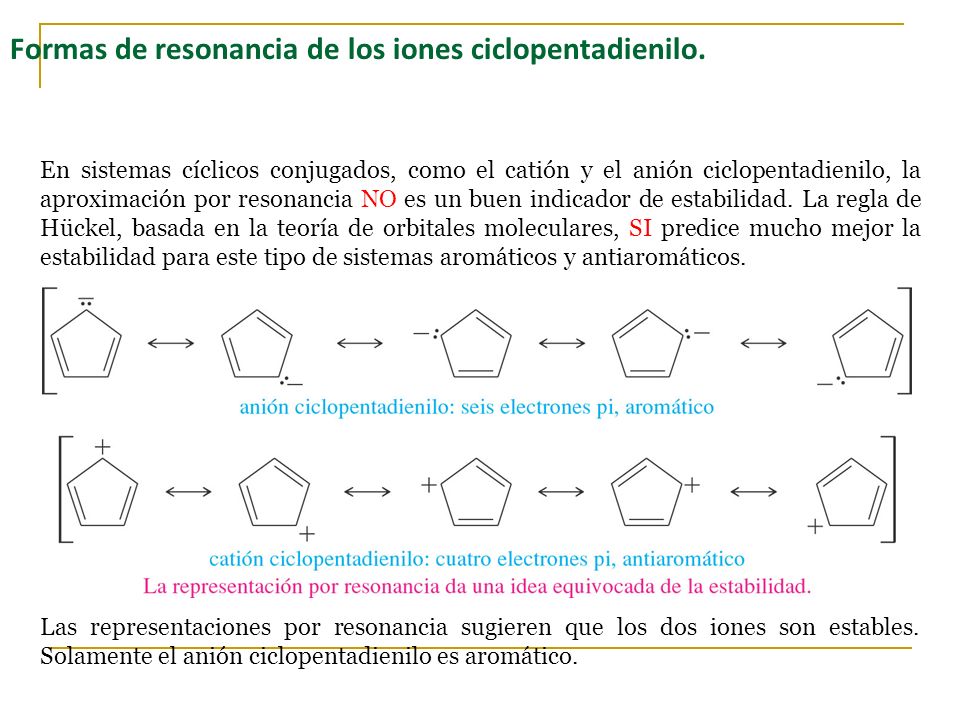 Formas de resonancia de los iones ciclopentadienilo.

En sistemas cíclicos conjugados, como el catión y el anión ciclopentadienilo, la aproximación por resonancia NO es un buen indicador de estabilidad. La regla de Hückel, basada en la teoría de orbitales moleculares, SI predice mucho mejor la estabilidad para este tipo de sistemas aromáticos y antiaromáticos.

anión ciclopentadienilo: seis electrones pi, aromático

catión ciclopentadienilo: cuatro electrones pi, antiaromático

La representación por resonancia da una idea equivocada de la estabilidad.

Las representaciones por resonancia sugieren que los dos iones son estables. Solamente el anión ciclopentadienilo es aromático.